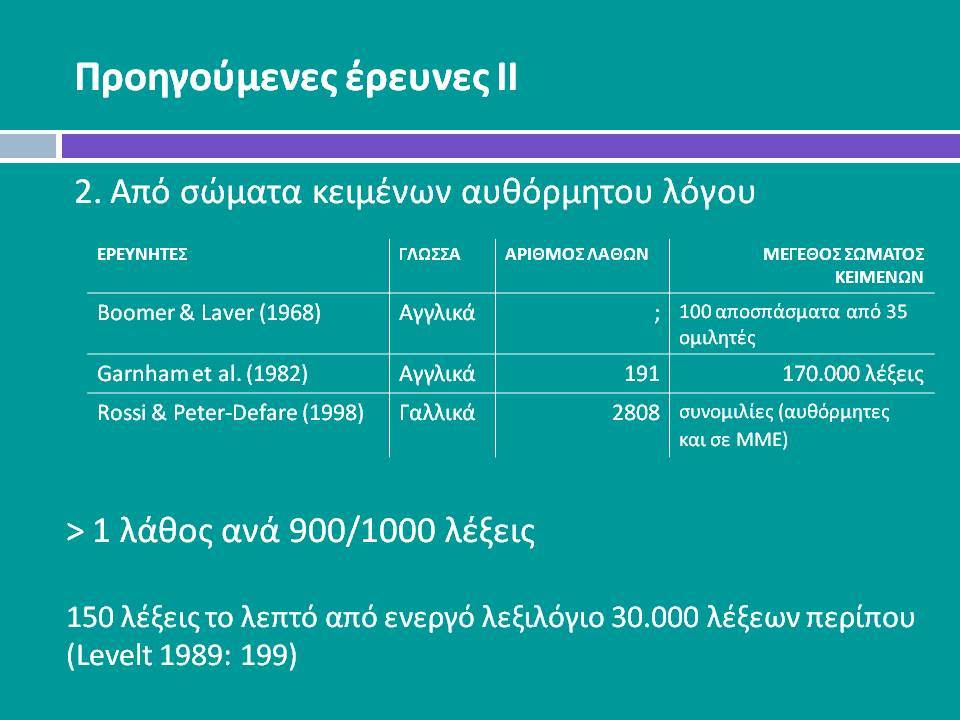 Προηγούμενες έρευνες ΙΙ

2. Από σώματα κειμένων αυθόρμητου λόγου

| ΕΡΕΥΝΗΤΕΣ | ΓΛΩΣΣΑ | ΑΡΙΘΜΟΣ ΛΑΘΩΝ | ΜΕΓΕΘΟΣ ΣΩΜΑΤΟΣ ΚΕΙΜΕΝΩΝ |
|---|---|---|---|
| Boomer & Laver (1968) | Αγγλικά | ; | 100 αποσπάσματα από 35 ομιλητές |
| Garnham et al. (1982) | Αγγλικά | 191 | 170.000 λέξεις |
| Rossi & Peter-Defare (1998) | Γαλλικά | 2808 | συνομιλίες (αυθόρμητες και σε ΜΜΕ) |

> 1 λάθος ανά 900/1000 λέξεις

150 λέξεις το λεπτό από ενεργό λεξιλόγιο 30.000 λέξεων περίπου (Levelt 1989: 199)